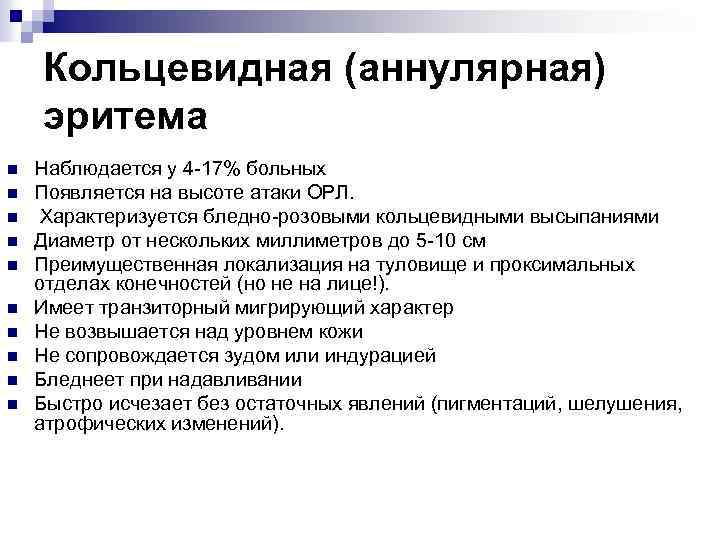 Кольцевидная (аннулярная) эритема

- Наблюдается у 4-17% больных
- Появляется на высоте атаки ОРЛ.
- Характеризуется бледно-розовыми кольцевидными высыпаниями
- Диаметр от нескольких миллиметров до 5-10 см
- Преимущественная локализация на туловище и проксимальных отделах конечностей (но не на лице!).
- Имеет транзиторный мигрирующий характер
- Не возвышается над уровнем кожи
- Не сопровождается зудом или индурацией
- Бледнеет при надавливании
- Быстро исчезает без остаточных явлений (пигментаций, шелушения, атрофических изменений).